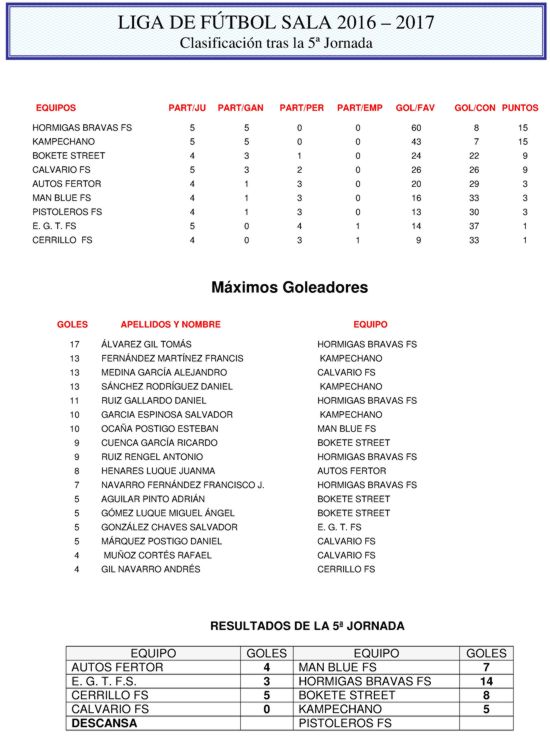 LIGA DE FÚTBOL SALA 2016 – 2017
Clasificación tras la 5ª Jornada

| EQUIPOS | PART/JU | PART/GAN | PART/PER | PART/EMP | GOL/FAV | GOL/CON | PUNTOS |
|---|---|---|---|---|---|---|---|
| HORMIGAS BRAVAS FS | 5 | 5 | 0 | 0 | 60 | 8 | 15 |
| KAMPECHANO | 5 | 5 | 0 | 0 | 43 | 7 | 15 |
| BOKETE STREET | 4 | 3 | 1 | 0 | 24 | 22 | 9 |
| CALVARIO FS | 5 | 3 | 2 | 0 | 26 | 26 | 9 |
| AUTOS FERTOR | 4 | 1 | 3 | 0 | 20 | 29 | 3 |
| MAN BLUE FS | 4 | 1 | 3 | 0 | 16 | 33 | 3 |
| PISTOLEROS FS | 4 | 1 | 3 | 0 | 13 | 30 | 3 |
| E. G. T. FS | 5 | 0 | 4 | 1 | 14 | 37 | 1 |
| CERRILLO FS | 4 | 0 | 3 | 1 | 9 | 33 | 1 |

Máximos Goleadores

| GOLES | APELLIDOS Y NOMBRE | EQUIPO |
|---|---|---|
| 17 | ÁLVAREZ GIL TOMÁS | HORMIGAS BRAVAS FS |
| 13 | FERNÁNDEZ MARTÍNEZ FRANCIS | KAMPECHANO |
| 13 | MEDINA GARCÍA ALEJANDRO | CALVARIO FS |
| 13 | SÁNCHEZ RODRÍGUEZ DANIEL | KAMPECHANO |
| 11 | RUIZ GALLARDO DANIEL | HORMIGAS BRAVAS FS |
| 10 | GARCIA ESPINOSA SALVADOR | KAMPECHANO |
| 10 | OCAÑA POSTIGO ESTEBAN | MAN BLUE FS |
| 9 | CUENCA GARCÍA RICARDO | BOKETE STREET |
| 9 | RUIZ RENGEL ANTONIO | HORMIGAS BRAVAS FS |
| 8 | HENARES LUQUE JUANMA | AUTOS FERTOR |
| 7 | NAVARRO FERNÁNDEZ FRANCISCO J. | HORMIGAS BRAVAS FS |
| 5 | AGUILAR PINTO ADRIÁN | BOKETE STREET |
| 5 | GÓMEZ LUQUE MIGUEL ÁNGEL | BOKETE STREET |
| 5 | GONZÁLEZ CHAVES SALVADOR | E. G. T. FS |
| 5 | MÁRQUEZ POSTIGO DANIEL | CALVARIO FS |
| 4 | MUÑOZ CORTÉS RAFAEL | CALVARIO FS |
| 4 | GIL NAVARRO ANDRÉS | CERRILLO FS |

RESULTADOS DE LA 5ª JORNADA

| EQUIPO | GOLES | EQUIPO | GOLES |
|---|---|---|---|
| AUTOS FERTOR | 4 | MAN BLUE FS | 7 |
| E. G. T. F.S. | 3 | HORMIGAS BRAVAS FS | 14 |
| CERRILLO FS | 5 | BOKETE STREET | 8 |
| CALVARIO FS | 0 | KAMPECHANO | 5 |
| DESCANSA | | PISTOLEROS FS | |